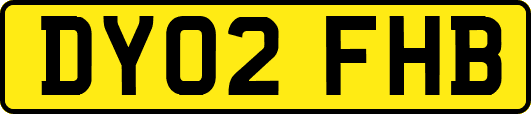 DY02 FHB